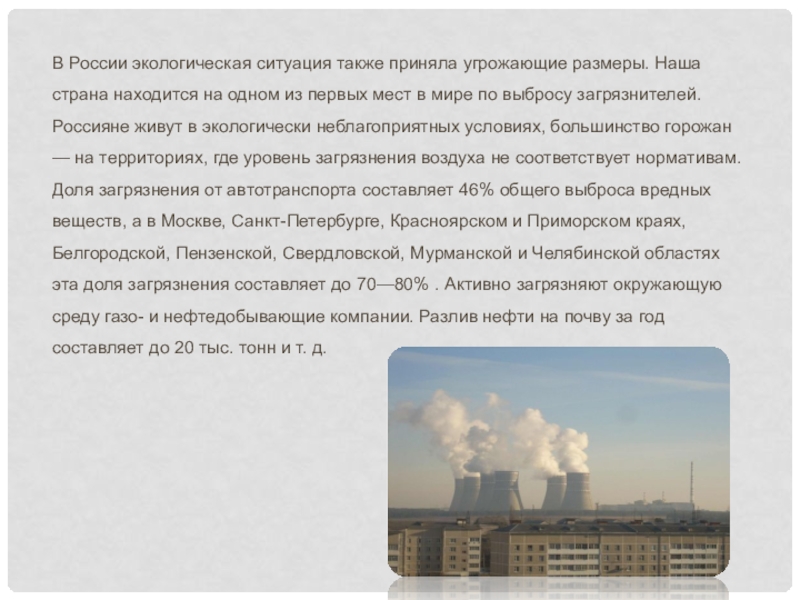 В России экологическая ситуация также приняла угрожающие размеры. Наша страна находится на одном из первых мест в мире по выбросу загрязнителей. Россияне живут в экологически неблагоприятных условиях, большинство горожан — на территориях, где уровень загрязнения воздуха не соответствует нормативам. Доля загрязнения от автотранспорта составляет 46% общего выброса вредных веществ, а в Москве, Санкт-Петербурге, Красноярском и Приморском краях, Белгородской, Пензенской, Свердловской, Мурманской и Челябинской областях эта доля загрязнения составляет до 70—80% . Активно загрязняют окружающую среду газо- и нефтедобывающие компании. Разлив нефти на почву за год составляет до 20 тыс. тонн и т. д.